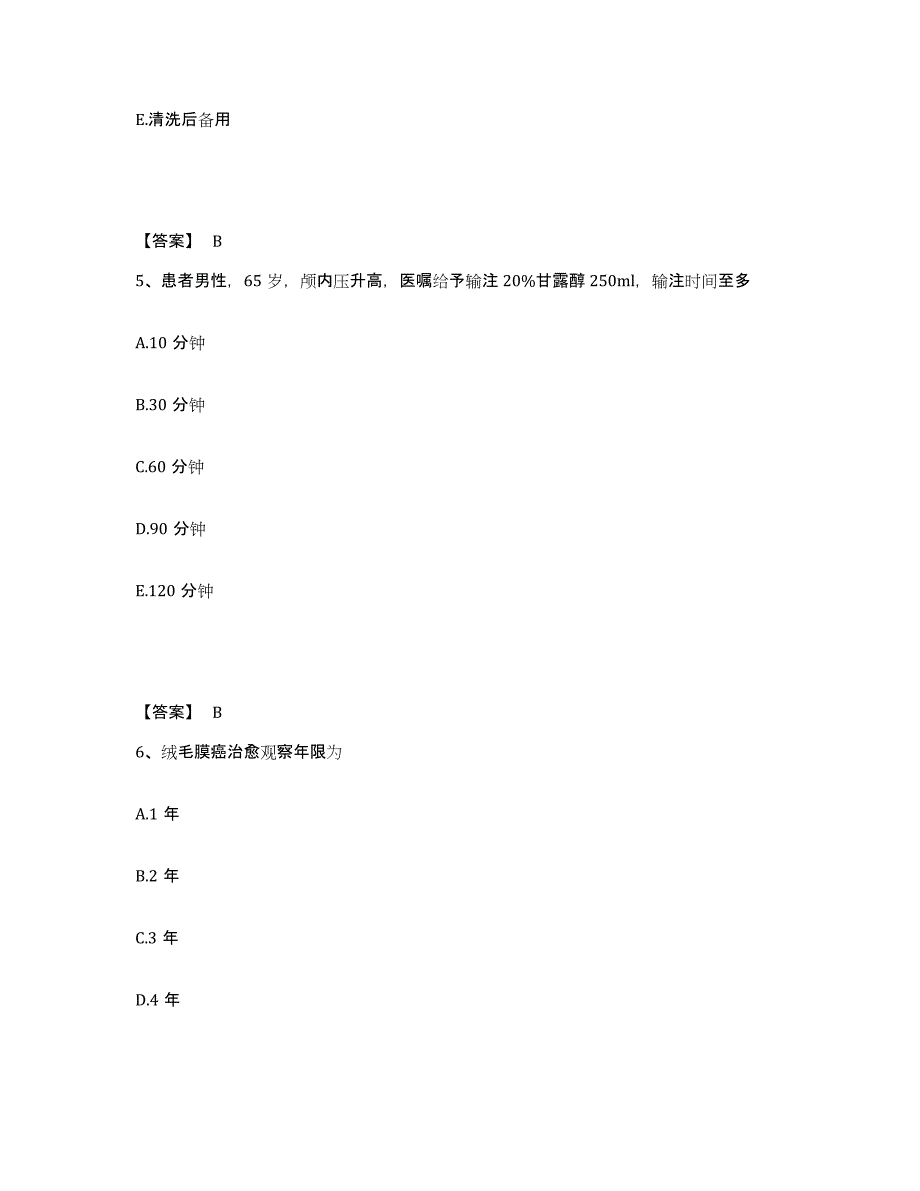 E.清洗后备用

【答案】 B

5、患者男性，65 岁，颅内压升高，医嘱给予输注 20%甘露醇 250ml，输注时间至多

A.10 分钟

B.30 分钟

C.60 分钟

D.90 分钟

E.120 分钟

【答案】 B

6、绒毛膜癌治愈观察年限为

A.1 年

B.2 年

C.3 年

D.4 年